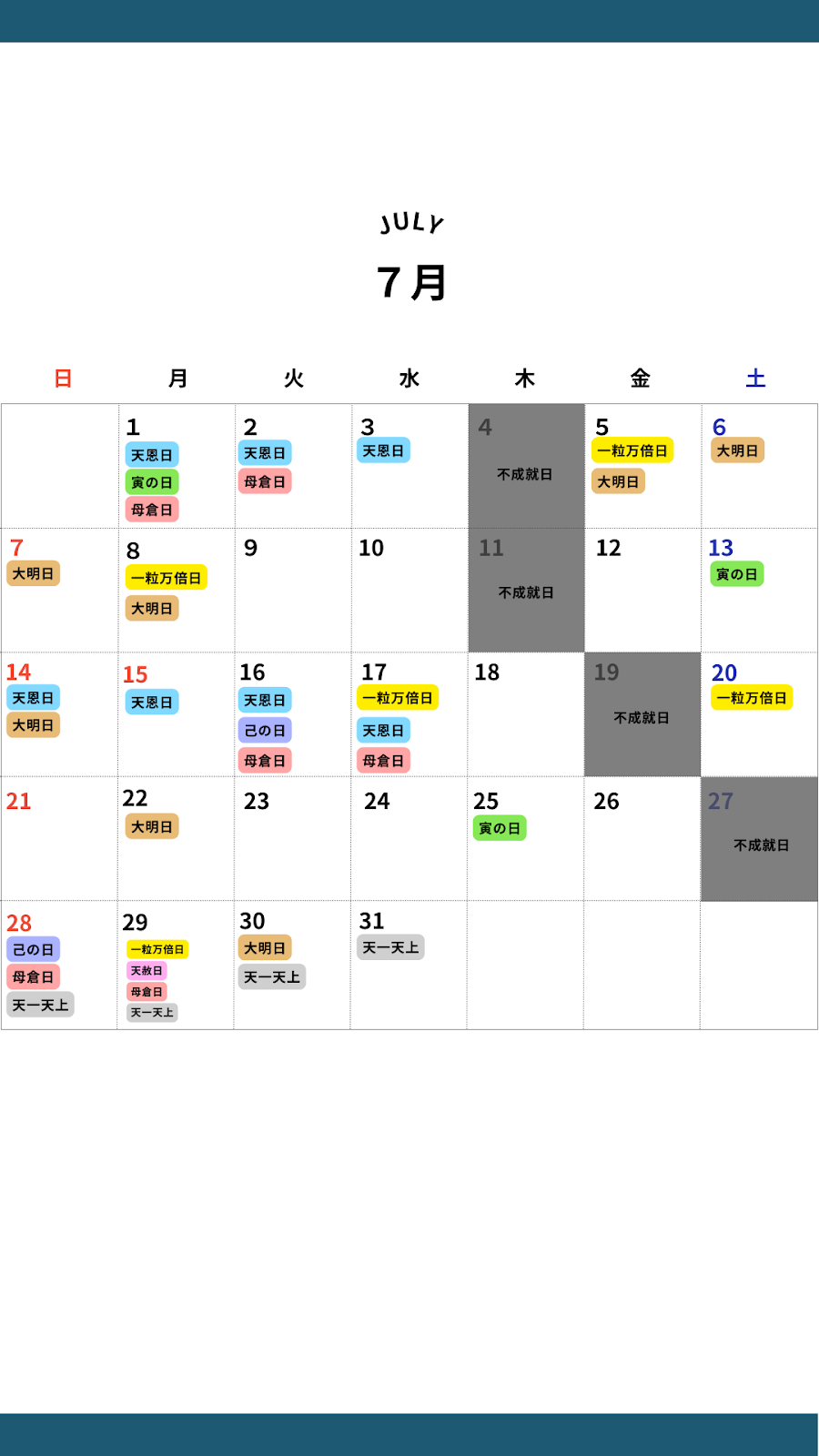 JULY

7月

| 日 | 月 | 火 | 水 | 木 | 金 | 土 |
|---|---|---|---|---|---|---|
| | 1 天恩日 寅の日 母倉日 | 2 天恩日 母倉日 | 3 天恩日 | 4 不成就日 | 5 一粒万倍日 大明日 | 6 大明日 |
| 7 大明日 | 8 一粒万倍日 大明日 | 9 | 10 | 11 不成就日 | 12 | 13 寅の日 |
| 14 天恩日 大明日 | 15 天恩日 | 16 天恩日 己の日 母倉日 | 17 一粒万倍日 天恩日 母倉日 | 18 | 19 不成就日 | 20 一粒万倍日 |
| 21 | 22 大明日 | 23 | 24 | 25 寅の日 | 26 | 27 不成就日 |
| 28 己の日 母倉日 天一天上 | 29 一粒万倍日 天赦日 母倉日 天一天上 | 30 大明日 天一天上 | 31 天一天上 | | | |